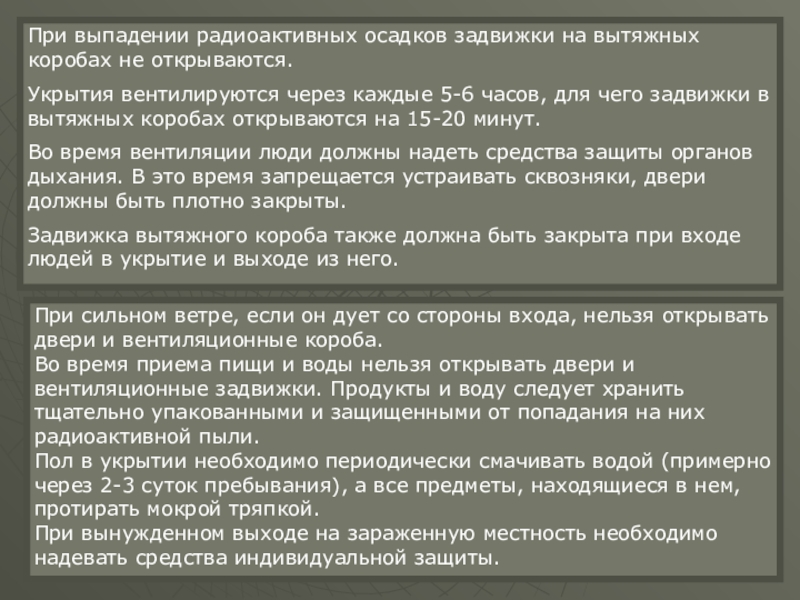 При выпадении радиоактивных осадков задвижки на вытяжных коробах не открываются.

Укрытия вентилируются через каждые 5-6 часов, для чего задвижки в вытяжных коробах открываются на 15-20 минут.

Во время вентиляции люди должны надеть средства защиты органов дыхания. В это время запрещается устраивать сквозняки, двери должны быть плотно закрыты.

Задвижка вытяжного короба также должна быть закрыта при входе людей в укрытие и выходе из него.

При сильном ветре, если он дует со стороны входа, нельзя открывать двери и вентиляционные короба.
Во время приема пищи и воды нельзя открывать двери и вентиляционные задвижки. Продукты и воду следует хранить тщательно упакованными и защищенными от попадания на них радиоактивной пыли.
Пол в укрытии необходимо периодически смачивать водой (примерно через 2-3 суток пребывания), а все предметы, находящиеся в нем, протирать мокрой тряпкой.
При вынужденном выходе на зараженную местность необходимо надевать средства индивидуальной защиты.